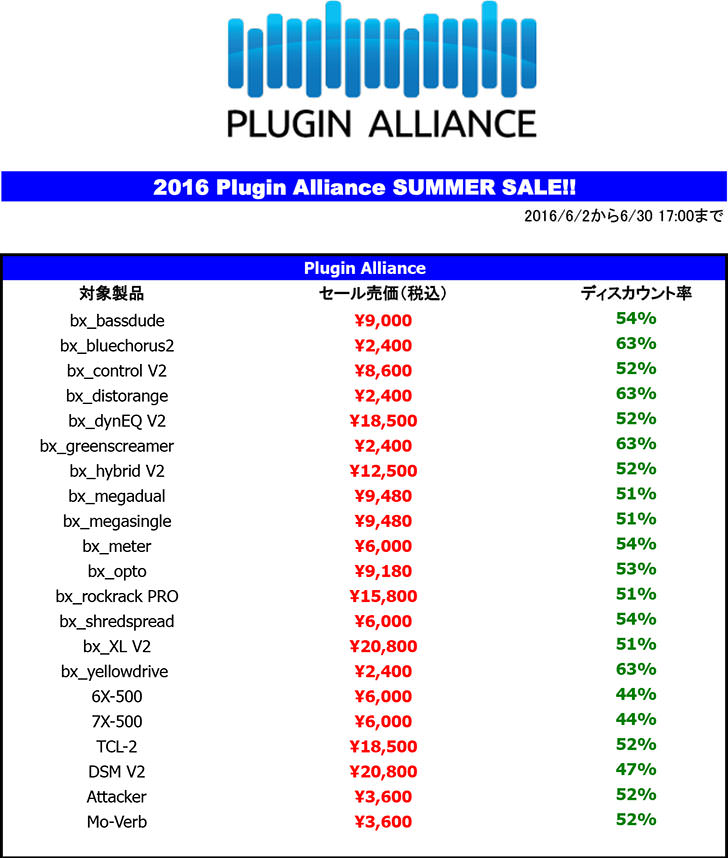 PLUGIN ALLIANCE

2016 Plugin Alliance SUMMER SALE!!

2016/6/2から6/30 17:00まで

Plugin Alliance

| 対象製品 | セール売価（税込） | ディスカウント率 |
|---|---|---|
| bx_bassdude | ¥9,000 | 54% |
| bx_bluechorus2 | ¥2,400 | 63% |
| bx_control V2 | ¥8,600 | 52% |
| bx_distorange | ¥2,400 | 63% |
| bx_dynEQ V2 | ¥18,500 | 52% |
| bx_greenscreamer | ¥2,400 | 63% |
| bx_hybrid V2 | ¥12,500 | 52% |
| bx_megadual | ¥9,480 | 51% |
| bx_megasingle | ¥9,480 | 51% |
| bx_meter | ¥6,000 | 54% |
| bx_opto | ¥9,180 | 53% |
| bx_rockrack PRO | ¥15,800 | 51% |
| bx_shredspread | ¥6,000 | 54% |
| bx_XL V2 | ¥20,800 | 51% |
| bx_yellowdrive | ¥2,400 | 63% |
| 6X-500 | ¥6,000 | 44% |
| 7X-500 | ¥6,000 | 44% |
| TCL-2 | ¥18,500 | 52% |
| DSM V2 | ¥20,800 | 47% |
| Attacker | ¥3,600 | 52% |
| Mo-Verb | ¥3,600 | 52% |